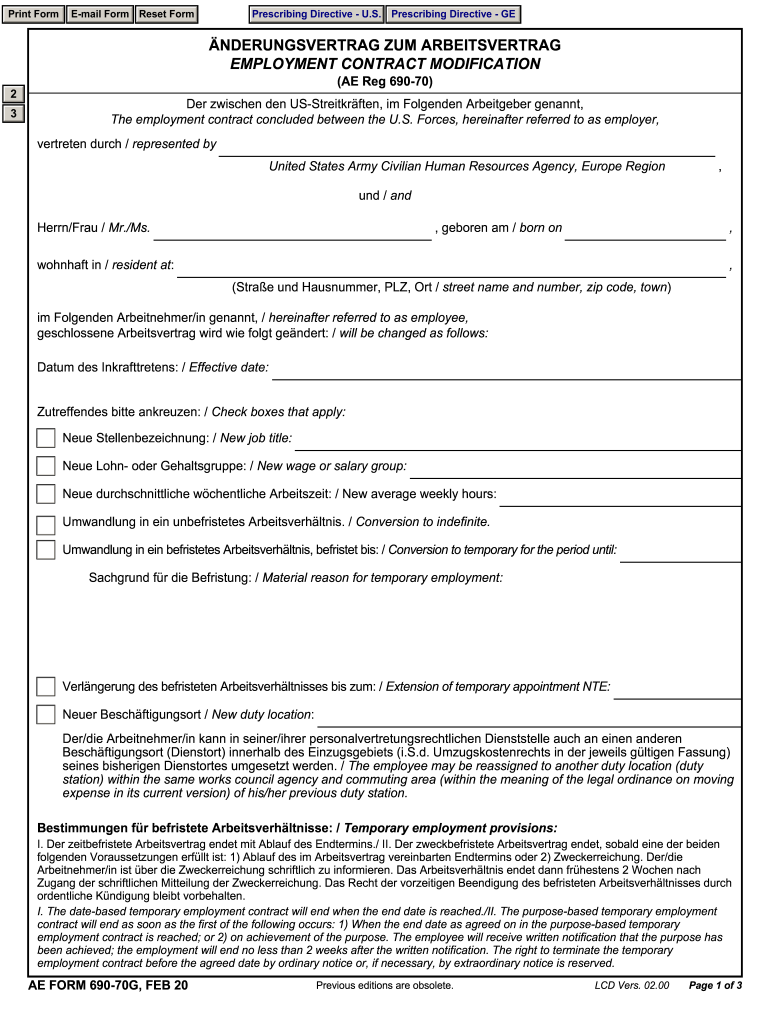 Print Form E-mail Form Reset Form Prescribing Directive - U.S. Prescribing Directive - GE

ÄNDERUNGSVERTRAG ZUM ARBEITSVERTRAG
EMPLOYMENT CONTRACT MODIFICATION
(AE Reg 690-70)

2
3

Der zwischen den US-Streitkräften, im Folgenden Arbeitgeber genannt,
The employment contract concluded between the U.S. Forces, hereinafter referred to as employer,

vertreten durch / represented by

United States Army Civilian Human Resources Agency, Europe Region ,

und / and

Herrn/Frau / Mr./Ms. , geboren am / born on ,

wohnhaft in / resident at: ,

(Straße und Hausnummer, PLZ, Ort / street name and number, zip code, town)

im Folgenden Arbeitnehmer/in genannt, / hereinafter referred to as employee,
geschlossene Arbeitsvertrag wird wie folgt geändert: / will be changed as follows:

Datum des Inkrafttretens: / Effective date:

Zutreffendes bitte ankreuzen: / Check boxes that apply:

Neue Stellenbezeichnung: / New job title:

Neue Lohn- oder Gehaltsgruppe: / New wage or salary group:

Neue durchschnittliche wöchentliche Arbeitszeit: / New average weekly hours:

Umwandlung in ein unbefristetes Arbeitsverhältnis. / Conversion to indefinite.

Umwandlung in ein befristetes Arbeitsverhältnis, befristet bis: / Conversion to temporary for the period until:

Sachgrund für die Befristung: / Material reason for temporary employment:

Verlängerung des befristeten Arbeitsverhältnisses bis zum: / Extension of temporary appointment NTE:

Neuer Beschäftigungsort / New duty location:

Der/die Arbeitnehmer/in kann in seiner/ihrer personalvertretungsrechtlichen Dienststelle auch an einen anderen Beschäftigungsort (Dienstort) innerhalb des Einzugsgebiets (i.S.d. Umzugskostenrechts in der jeweils gültigen Fassung) seines bisherigen Dienstortes umgesetzt werden. / The employee may be reassigned to another duty location (duty station) within the same works council agency and commuting area (within the meaning of the legal ordinance on moving expense in its current version) of his/her previous duty station.

Bestimmungen für befristete Arbeitsverhältnisse: / Temporary employment provisions:
I. Der zeitbefristete Arbeitsvertrag endet mit Ablauf des Endtermins./ II. Der zweckbefristete Arbeitsvertrag endet, sobald eine der beiden folgenden Voraussetzungen erfüllt ist: 1) Ablauf des im Arbeitsvertrag vereinbarten Endtermins oder 2) Zweckerreichung. Der/die Arbeitnehmer/in ist über die Zweckerreichung schriftlich zu informieren. Das Arbeitsverhältnis endet dann frühestens 2 Wochen nach Zugang der schriftlichen Mitteilung der Zweckerreichung. Das Recht der vorzeitigen Beendigung des befristeten Arbeitsverhältnisses durch ordentliche Kündigung bleibt vorbehalten.
I. The date-based temporary employment contract will end when the end date is reached./II. The purpose-based temporary employment contract will end as soon as the first of the following occurs: 1) When the end date as agreed on in the purpose-based temporary employment contract is reached; or 2) on achievement of the purpose. The employee will receive written notification that the purpose has been achieved; the employment will end no less than 2 weeks after the written notification. The right to terminate the temporary employment contract before the agreed date by ordinary notice or, if necessary, by extraordinary notice is reserved.

AE FORM 690-70G, FEB 20 Previous editions are obsolete. LCD Vers. 02.00 Page 1 of 3